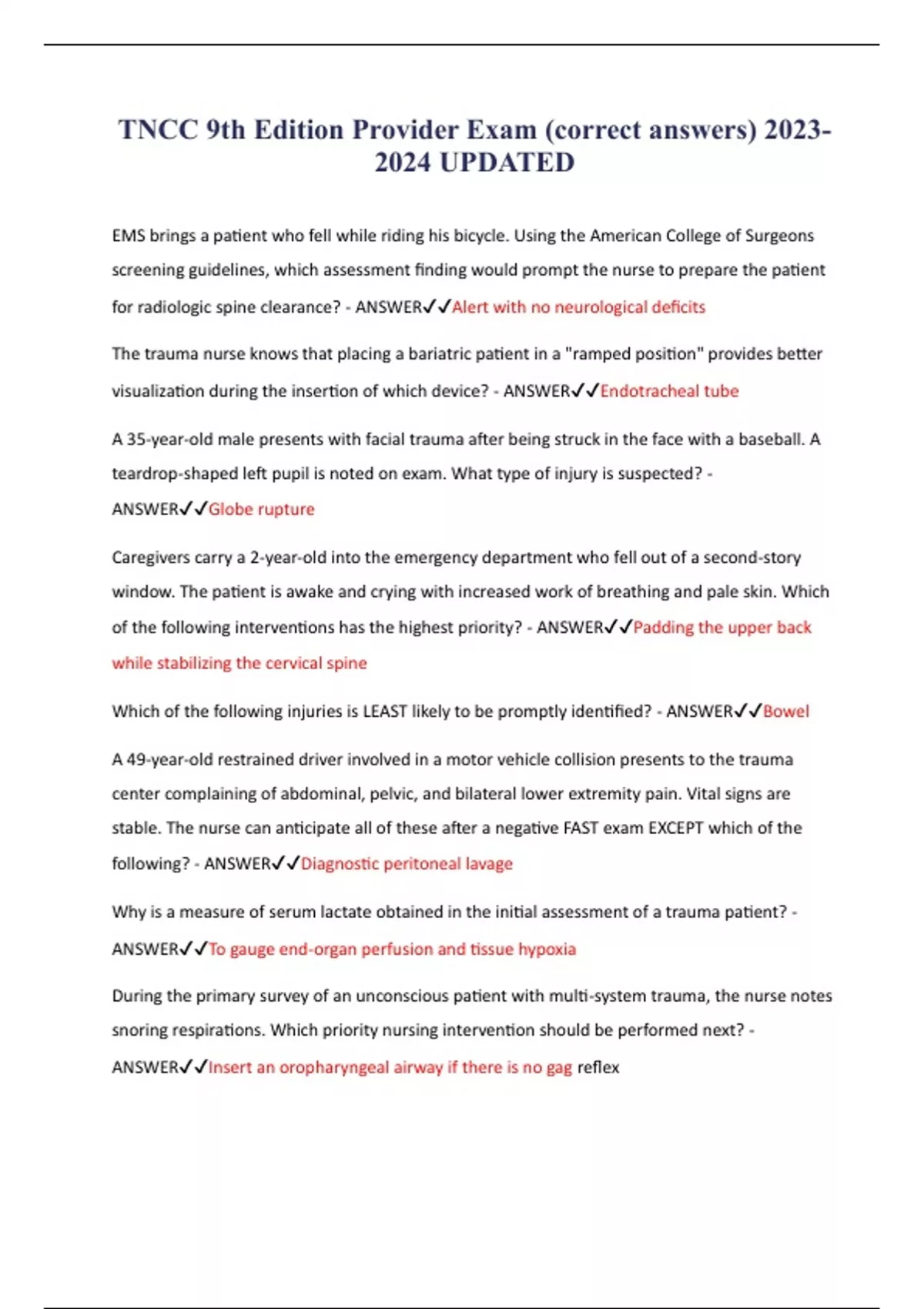 TNCC 9th Edition Provider Exam (correct answers) 2023-2024 UPDATED

EMS brings a patient who fell while riding his bicycle. Using the American College of Surgeons screening guidelines, which assessment finding would prompt the nurse to prepare the patient for radiologic spine clearance? - ANSWER✓✓Alert with no neurological deficits

The trauma nurse knows that placing a bariatric patient in a "ramped position" provides better visualization during the insertion of which device? - ANSWER✓✓Endotracheal tube

A 35-year-old male presents with facial trauma after being struck in the face with a baseball. A teardrop-shaped left pupil is noted on exam. What type of injury is suspected? - ANSWER✓✓Globe rupture

Caregivers carry a 2-year-old into the emergency department who fell out of a second-story window. The patient is awake and crying with increased work of breathing and pale skin. Which of the following interventions has the highest priority? - ANSWER✓✓Padding the upper back while stabilizing the cervical spine

Which of the following injuries is LEAST likely to be promptly identified? - ANSWER✓✓Bowel

A 49-year-old restrained driver involved in a motor vehicle collision presents to the trauma center complaining of abdominal, pelvic, and bilateral lower extremity pain. Vital signs are stable. The nurse can anticipate all of these after a negative FAST exam EXCEPT which of the following? - ANSWER✓✓Diagnostic peritoneal lavage

Why is a measure of serum lactate obtained in the initial assessment of a trauma patient? - ANSWER✓✓To gauge end-organ perfusion and tissue hypoxia

During the primary survey of an unconscious patient with multi-system trauma, the nurse notes snoring respirations. Which priority nursing intervention should be performed next? - ANSWER✓✓Insert an oropharyngeal airway if there is no gag reflex